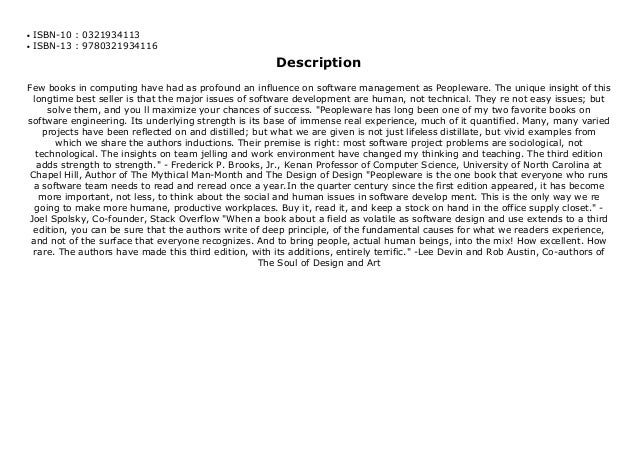 • ISBN-10 : 0321934113
• ISBN-13 : 9780321934116

Description

Few books in computing have had as profound an influence on software management as Peopleware. The unique insight of this longtime best seller is that the major issues of software development are human, not technical. They re not easy issues; but solve them, and you ll maximize your chances of success. "Peopleware has long been one of my two favorite books on software engineering. Its underlying strength is its base of immense real experience, much of it quantified. Many, many varied projects have been reflected on and distilled; but what we are given is not just lifeless distillate, but vivid examples from which we share the authors inductions. Their premise is right: most software project problems are sociological, not technological. The insights on team jelling and work environment have changed my thinking and teaching. The third edition adds strength to strength." - Frederick P. Brooks, Jr., Kenan Professor of Computer Science, University of North Carolina at Chapel Hill, Author of The Mythical Man-Month and The Design of Design "Peopleware is the one book that everyone who runs a software team needs to read and reread once a year.In the quarter century since the first edition appeared, it has become more important, not less, to think about the social and human issues in software develop ment. This is the only way we re going to make more humane, productive workplaces. Buy it, read it, and keep a stock on hand in the office supply closet." - Joel Spolsky, Co-founder, Stack Overflow "When a book about a field as volatile as software design and use extends to a third edition, you can be sure that the authors write of deep principle, of the fundamental causes for what we readers experience, and not of the surface that everyone recognizes. And to bring people, actual human beings, into the mix! How excellent. How rare. The authors have made this third edition, with its additions, entirely terrific." -Lee Devin and Rob Austin, Co-authors of The Soul of Design and Art